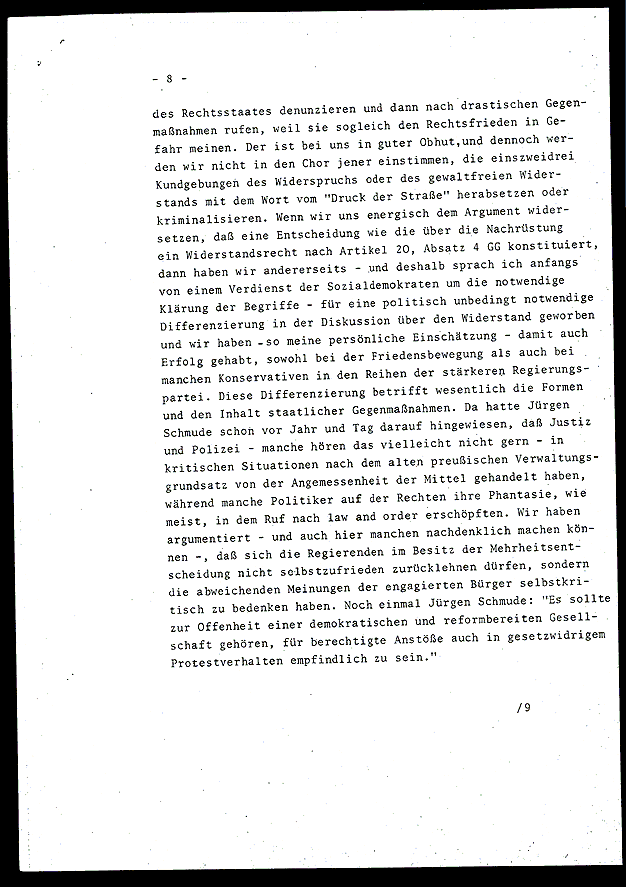 - 8 -

des Rechtsstaates denunzieren und dann nach drastischen Gegenmaßnahmen rufen, weil sie sogleich den Rechtsfrieden in Gefahr meinen. Der ist bei uns in guter Obhut,und dennoch werden wir nicht in den Chor jener einstimmen, die einszweidrei Kundgebungen des Widerspruchs oder des gewaltfreien Widerstands mit dem Wort vom "Druck der Straße" herabsetzen oder kriminalisieren. Wenn wir uns energisch dem Argument widersetzen, daß eine Entscheidung wie die über die Nachrüstung ein Widerstandsrecht nach Artikel 20, Absatz 4 GG konstituiert, dann haben wir andererseits - und deshalb sprach ich anfangs von einem Verdienst der Sozialdemokraten um die notwendige Klärung der Begriffe - für eine politisch unbedingt notwendige Differenzierung in der Diskussion über den Widerstand geworben und wir haben - so meine persönliche Einschätzung - damit auch Erfolg gehabt, sowohl bei der Friedensbewegung als auch bei manchen Konservativen in den Reihen der stärkeren Regierungspartei. Diese Differenzierung betrifft wesentlich die Formen und den Inhalt staatlicher Gegenmaßnahmen. Da hatte Jürgen Schmude schon vor Jahr und Tag darauf hingewiesen, daß Justiz und Polizei - manche hören das vielleicht nicht gern - in kritischen Situationen nach dem alten preußischen Verwaltungsgrundsatz von der Angemessenheit der Mittel gehandelt haben, während manche Politiker auf der Rechten ihre Phantasie, wie meist, in dem Ruf nach law and order erschöpften. Wir haben argumentiert - und auch hier manchen nachdenklich machen können -, daß sich die Regierenden im Besitz der Mehrheitsentscheidung nicht selbstzufrieden zurücklehnen dürfen, sondern die abweichenden Meinungen der engagierten Bürger selbstkritisch zu bedenken haben. Noch einmal Jürgen Schmude: "Es sollte zur Offenheit einer demokratischen und reformbereiten Gesellschaft gehören, für berechtigte Anstöße auch in gesetzwidrigem Protestverhalten empfindlich zu sein."

/9